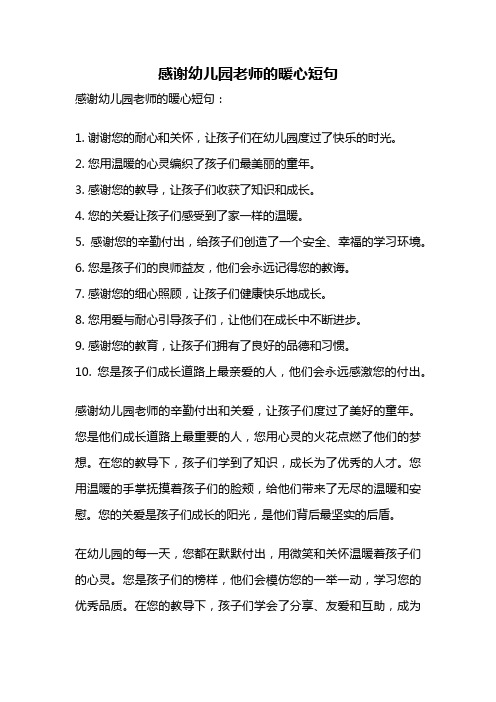 感谢幼儿园老师的暖心短句

感谢幼儿园老师的暖心短句：

1. 谢谢您的耐心和关怀，让孩子们在幼儿园度过了快乐的时光。

2. 您用温暖的心灵编织了孩子们最美丽的童年。

3. 感谢您的教导，让孩子们收获了知识和成长。

4. 您的关爱让孩子们感受到了家一样的温暖。

5. 感谢您的辛勤付出，给孩子们创造了一个安全、幸福的学习环境。

6. 您是孩子们的良师益友，他们会永远记得您的教诲。

7. 感谢您的细心照顾，让孩子们健康快乐地成长。

8. 您用爱与耐心引导孩子们，让他们在成长中不断进步。

9. 感谢您的教育，让孩子们拥有了良好的品德和习惯。

10. 您是孩子们成长道路上最亲爱的人，他们会永远感激您的付出。

感谢幼儿园老师的辛勤付出和关爱，让孩子们度过了美好的童年。您是他们成长道路上最重要的人，您用心灵的火花点燃了他们的梦想。在您的教导下，孩子们学到了知识，成长为了优秀的人才。您用温暖的手掌抚摸着孩子们的脸颊，给他们带来了无尽的温暖和安慰。您的关爱是孩子们成长的阳光，是他们背后最坚实的后盾。

在幼儿园的每一天，您都在默默付出，用微笑和关怀温暖着孩子们的心灵。您是孩子们的榜样，他们会模仿您的一举一动，学习您的优秀品质。在您的教导下，孩子们学会了分享、友爱和互助，成为